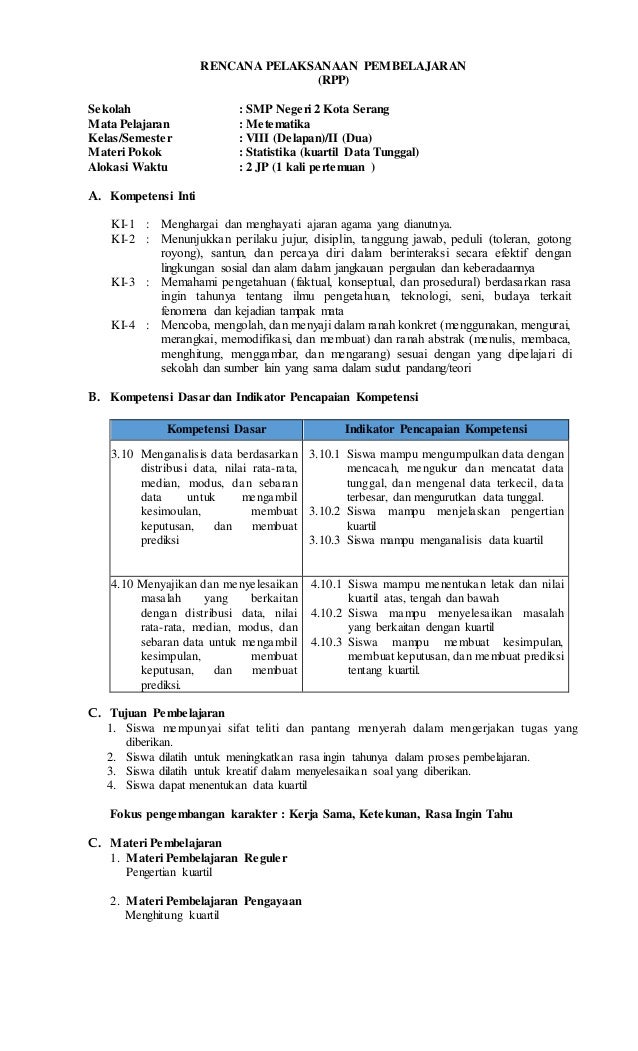 RENCANA PELAKSANAAN PEMBELAJARAN
(RPP)

Sekolah : SMP Negeri 2 Kota Serang
Mata Pelajaran : Metematika
Kelas/Semester : VIII (Delapan)/II (Dua)
Materi Pokok : Statistika (kuartil Data Tunggal)
Alokasi Waktu : 2 JP (1 kali pertemuan )

A. Kompetensi Inti

KI-1 : Menghargai dan menghayati ajaran agama yang dianutnya.
KI-2 : Menunjukkan perilaku jujur, disiplin, tanggung jawab, peduli (toleran, gotong royong), santun, dan percaya diri dalam berinteraksi secara efektif dengan lingkungan sosial dan alam dalam jangkauan pergaulan dan keberadaannya
KI-3 : Memahami pengetahuan (faktual, konseptual, dan prosedural) berdasarkan rasa ingin tahunya tentang ilmu pengetahuan, teknologi, seni, budaya terkait fenomena dan kejadian tampak mata
KI-4 : Mencoba, mengolah, dan menyaji dalam ranah konkret (menggunakan, mengurai, merangkai, memodifikasi, dan membuat) dan ranah abstrak (menulis, membaca, menghitung, menggambar, dan mengarang) sesuai dengan yang dipelajari di sekolah dan sumber lain yang sama dalam sudut pandang/teori

B. Kompetensi Dasar dan Indikator Pencapaian Kompetensi

| Kompetensi Dasar | Indikator Pencapaian Kompetensi |
|---|---|
| 3.10 Menganalisis data berdasarkan distribusi data, nilai rata-rata, median, modus, dan sebaran data untuk mengambil kesimoulan, membuat keputusan, dan membuat prediksi | 3.10.1 Siswa mampu mengumpulkan data dengan mencacah, mengukur dan mencatat data tunggal, dan mengenal data terkecil, data terbesar, dan mengurutkan data tunggal. 3.10.2 Siswa mampu menjelaskan pengertian kuartil 3.10.3 Siswa mampu menganalisis data kuartil |
| 4.10 Menyajikan dan menyelesaikan masalah yang berkaitan dengan distribusi data, nilai rata-rata, median, modus, dan sebaran data untuk mengambil kesimpulan, membuat keputusan, dan membuat prediksi. | 4.10.1 Siswa mampu menentukan letak dan nilai kuartil atas, tengah dan bawah 4.10.2 Siswa mampu menyelesaikan masalah yang berkaitan dengan kuartil 4.10.3 Siswa mampu membuat kesimpulan, membuat keputusan, dan membuat prediksi tentang kuartil. |

C. Tujuan Pembelajaran
1. Siswa mempunyai sifat teliti dan pantang menyerah dalam mengerjakan tugas yang diberikan.
2. Siswa dilatih untuk meningkatkan rasa ingin tahunya dalam proses pembelajaran.
3. Siswa dilatih untuk kreatif dalam menyelesaikan soal yang diberikan.
4. Siswa dapat menentukan data kuartil

Fokus pengembangan karakter : Kerja Sama, Ketekunan, Rasa Ingin Tahu

C. Materi Pembelajaran
1. Materi Pembelajaran Reguler
Pengertian kuartil

2. Materi Pembelajaran Pengayaan
Menghitung kuartil